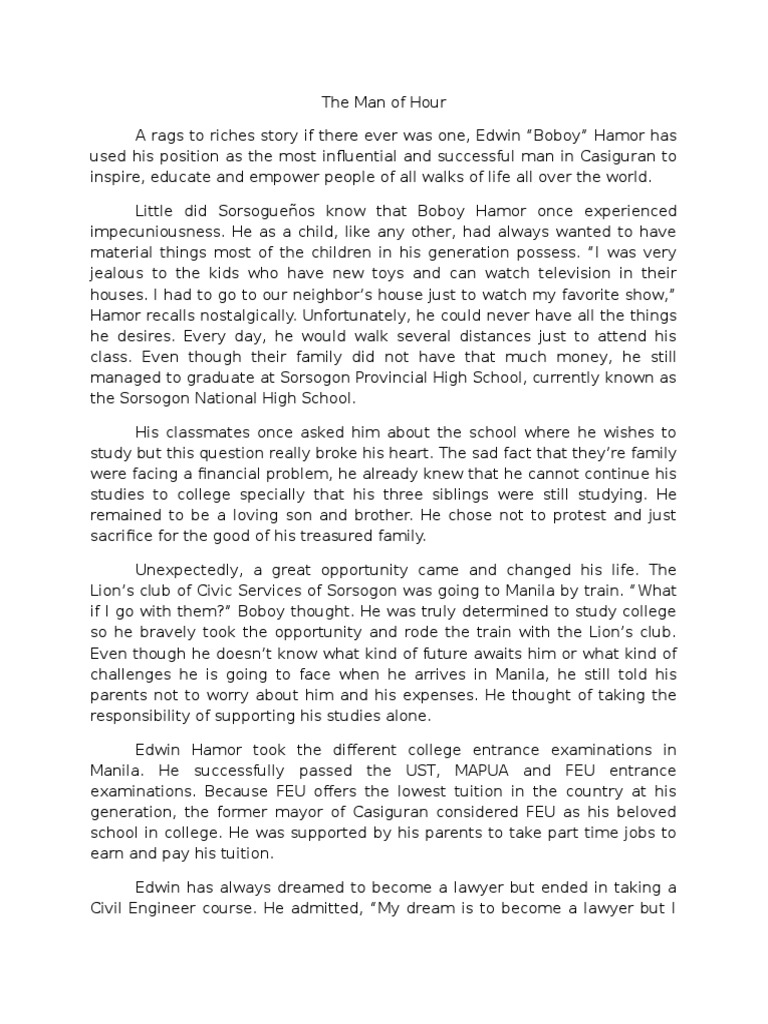 The Man of Hour

A rags to riches story if there ever was one, Edwin “Boboy” Hamor has used his position as the most influential and successful man in Casiguran to inspire, educate and empower people of all walks of life all over the world.

Little did Sorsogueños know that Boboy Hamor once experienced impecuniousness. He as a child, like any other, had always wanted to have material things most of the children in his generation possess. “I was very jealous to the kids who have new toys and can watch television in their houses. I had to go to our neighbor’s house just to watch my favorite show,” Hamor recalls nostalgically. Unfortunately, he could never have all the things he desires. Every day, he would walk several distances just to attend his class. Even though their family did not have that much money, he still managed to graduate at Sorsogon Provincial High School, currently known as the Sorsogon National High School.

His classmates once asked him about the school where he wishes to study but this question really broke his heart. The sad fact that they’re family were facing a financial problem, he already knew that he cannot continue his studies to college specially that his three siblings were still studying. He remained to be a loving son and brother. He chose not to protest and just sacrifice for the good of his treasured family.

Unexpectedly, a great opportunity came and changed his life. The Lion’s club of Civic Services of Sorsogon was going to Manila by train. “What if I go with them?” Boboy thought. He was truly determined to study college so he bravely took the opportunity and rode the train with the Lion’s club. Even though he doesn’t know what kind of future awaits him or what kind of challenges he is going to face when he arrives in Manila, he still told his parents not to worry about him and his expenses. He thought of taking the responsibility of supporting his studies alone.

Edwin Hamor took the different college entrance examinations in Manila. He successfully passed the UST, MAPUA and FEU entrance examinations. Because FEU offers the lowest tuition in the country at his generation, the former mayor of Casiguran considered FEU as his beloved school in college. He was supported by his parents to take part time jobs to earn and pay his tuition.

Edwin has always dreamed to become a lawyer but ended in taking a Civil Engineer course. He admitted, “My dream is to become a lawyer but I